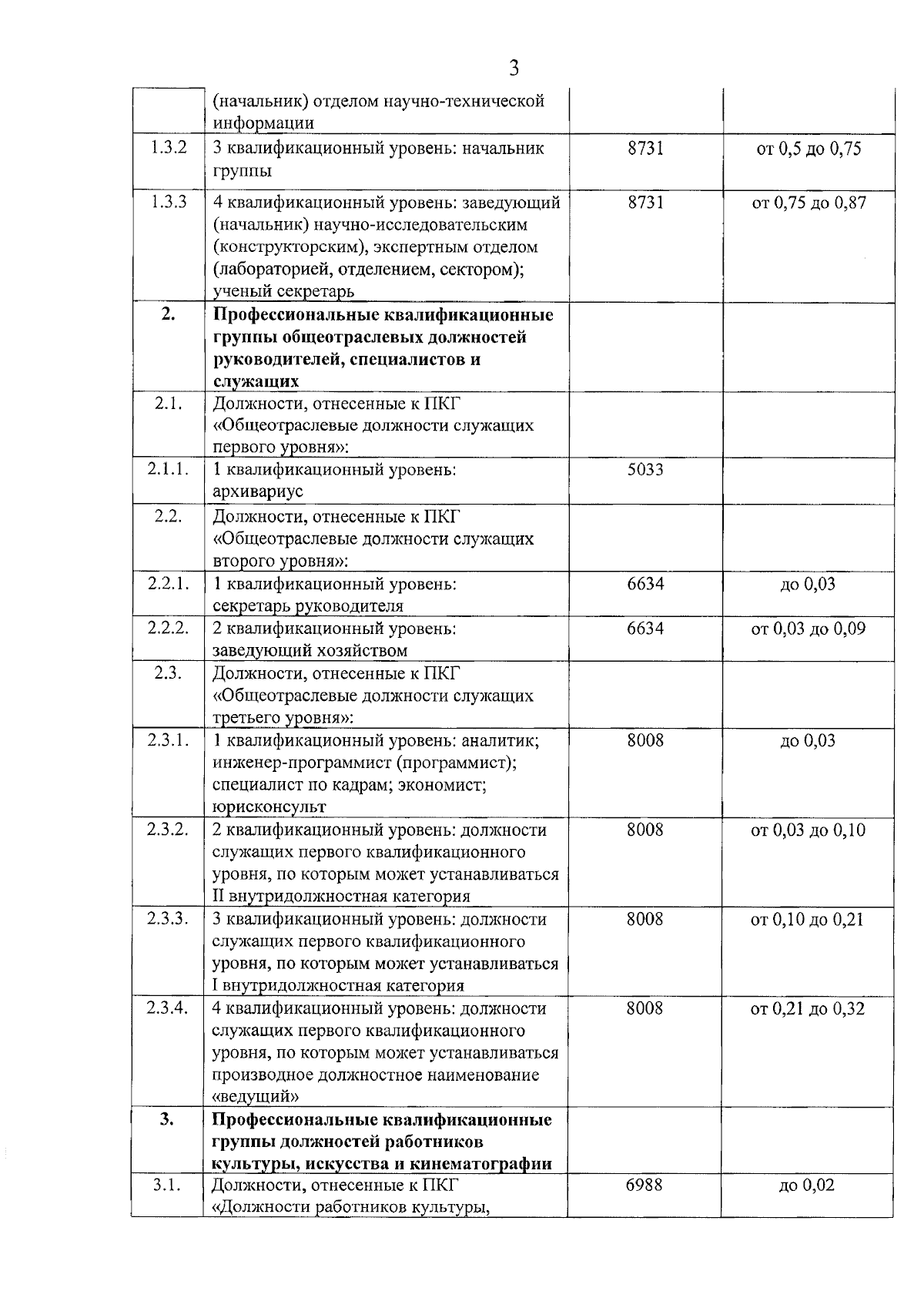 3

| | | | |
|---|---|---|---|
| | (начальник) отделом научно-технической информации | | |
| 1.3.2 | 3 квалификационный уровень: начальник группы | 8731 | от 0,5 до 0,75 |
| 1.3.3 | 4 квалификационный уровень: заведующий (начальник) научно-исследовательским (конструкторским), экспертным отделом (лабораторией, отделением, сектором); ученый секретарь | 8731 | от 0,75 до 0,87 |
| **2.** | **Профессиональные квалификационные группы общеотраслевых должностей руководителей, специалистов и служащих** | | |
| 2.1. | Должности, отнесенные к ПКГ «Общеотраслевые должности служащих первого уровня»: | | |
| 2.1.1. | 1 квалификационный уровень: архивариус | 5033 | |
| 2.2. | Должности, отнесенные к ПКГ «Общеотраслевые должности служащих второго уровня»: | | |
| 2.2.1. | 1 квалификационный уровень: секретарь руководителя | 6634 | до 0,03 |
| 2.2.2. | 2 квалификационный уровень: заведующий хозяйством | 6634 | от 0,03 до 0,09 |
| 2.3. | Должности, отнесенные к ПКГ «Общеотраслевые должности служащих третьего уровня»: | | |
| 2.3.1. | 1 квалификационный уровень: аналитик; инженер-программист (программист); специалист по кадрам; экономист; юрисконсульт | 8008 | до 0,03 |
| 2.3.2. | 2 квалификационный уровень: должности служащих первого квалификационного уровня, по которым может устанавливаться II внутридолжностная категория | 8008 | от 0,03 до 0,10 |
| 2.3.3. | 3 квалификационный уровень: должности служащих первого квалификационного уровня, по которым может устанавливаться I внутридолжностная категория | 8008 | от 0,10 до 0,21 |
| 2.3.4. | 4 квалификационный уровень: должности служащих первого квалификационного уровня, по которым может устанавливаться производное должностное наименование «ведущий» | 8008 | от 0,21 до 0,32 |
| **3.** | **Профессиональные квалификационные группы должностей работников культуры, искусства и кинематографии** | | |
| 3.1. | Должности, отнесенные к ПКГ «Должности работников культуры, | 6988 | до 0,02 |